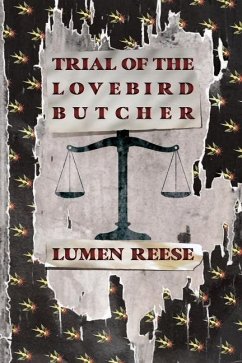 TRIAL OF THE LOVEBIRD BUTCHER

LUMEN REESE